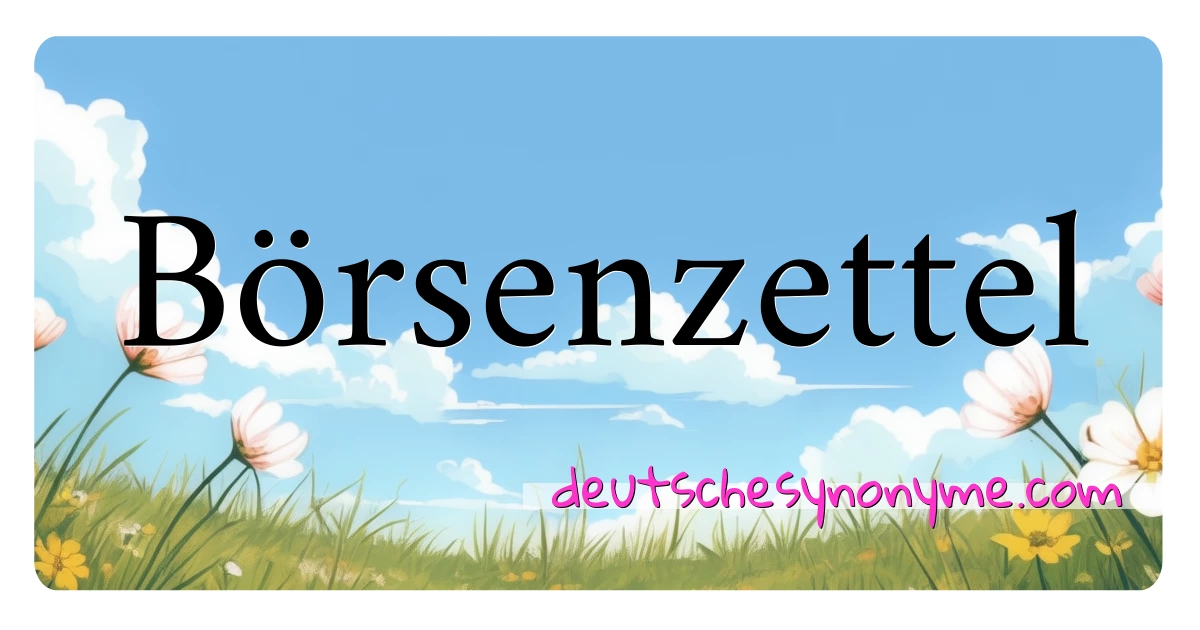 Börsenzettel

deutschesynonyme.com